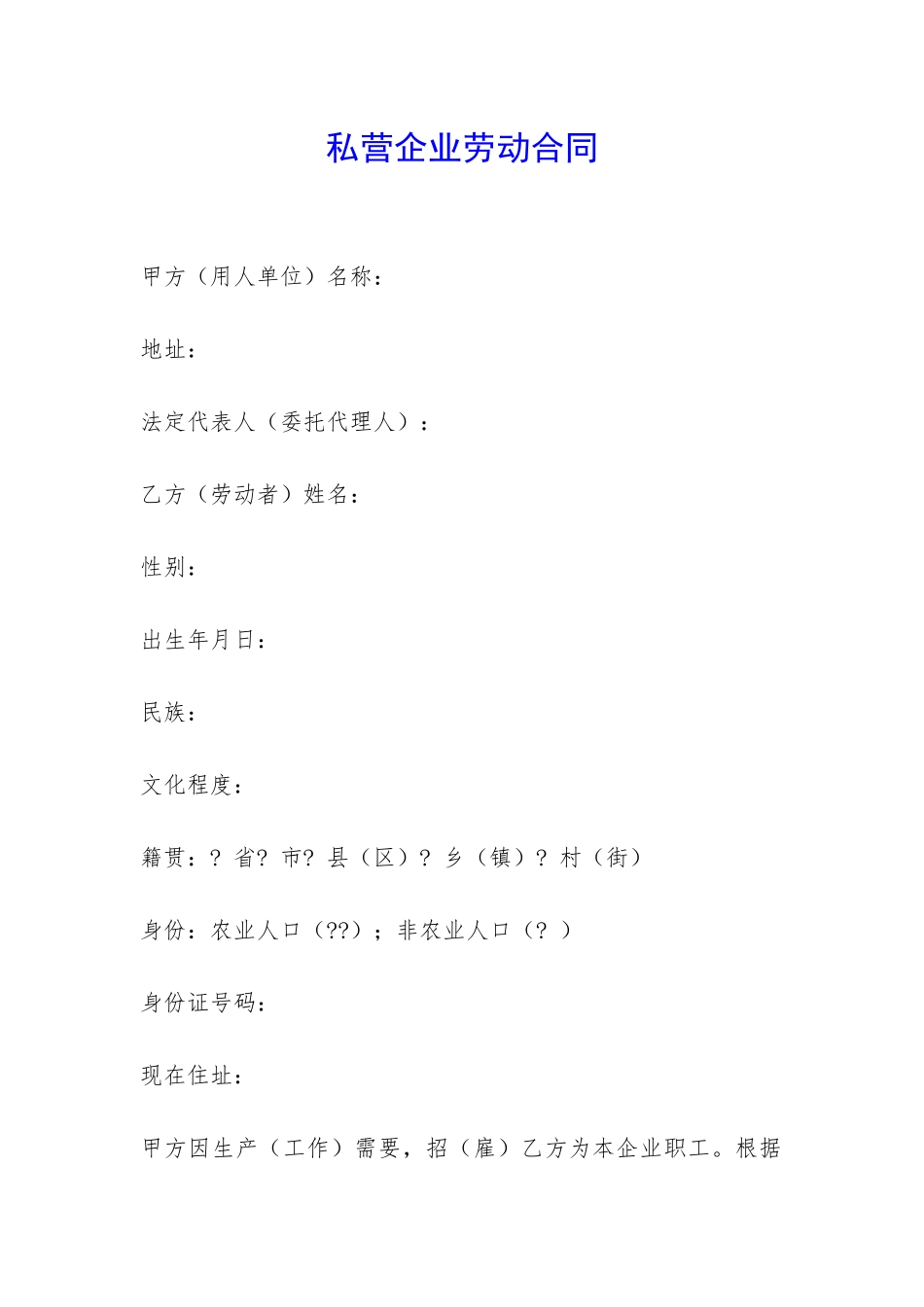 私营企业劳动合同

甲方（用人单位）名称：

地址：

法定代表人（委托代理人）：

乙方（劳动者）姓名：

性别：

出生年月日：

民族：

文化程度：

籍贯：？省？市？县（区）？乡（镇）？村（街）

身份：农业人口（??）；非农业人口（？）

身份证号码：

现在住址：

甲方因生产（工作）需要，招（雇）乙方为本企业职工。根据